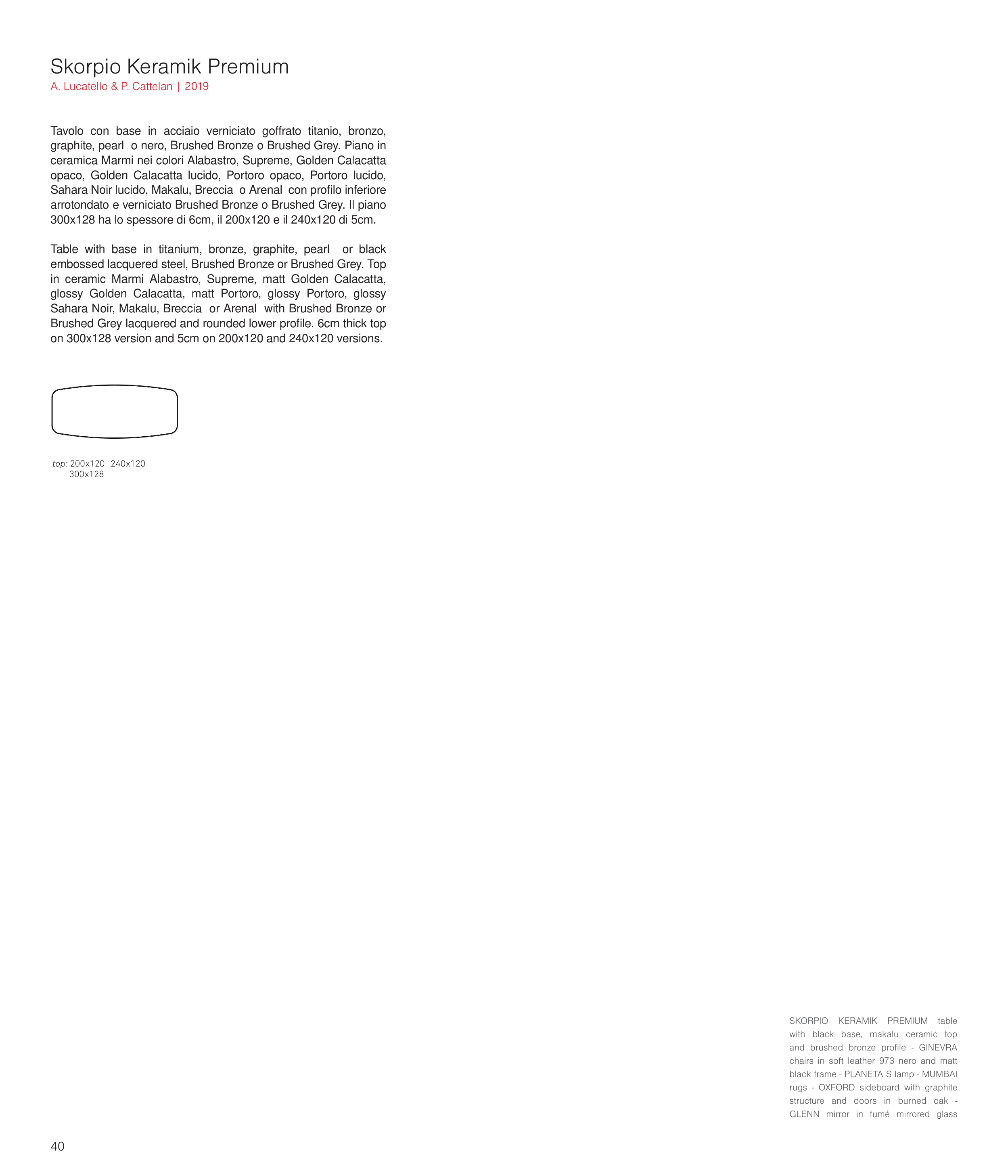 Skorpio Keramik Premium
A. Lucatello & P. Cattelan | 2019

Tavolo con base in acciaio verniciato goffrato titanio, bronzo, graphite, pearl o nero, Brushed Bronze o Brushed Grey. Piano in ceramica Marmi nei colori Alabastro, Supreme, Golden Calacatta opaco, Golden Calacatta lucido, Portoro opaco, Portoro lucido, Sahara Noir lucido, Makalu, Breccia o Arenal con profilo inferiore arrotondato e verniciato Brushed Bronze o Brushed Grey. Il piano 300x128 ha lo spessore di 6cm, il 200x120 e il 240x120 di 5cm.

Table with base in titanium, bronze, graphite, pearl or black embossed lacquered steel, Brushed Bronze or Brushed Grey. Top in ceramic Marmi Alabastro, Supreme, matt Golden Calacatta, glossy Golden Calacatta, matt Portoro, glossy Portoro, glossy Sahara Noir, Makalu, Breccia or Arenal with Brushed Bronze or Brushed Grey lacquered and rounded lower profile. 6cm thick top on 300x128 version and 5cm on 200x120 and 240x120 versions.

top: 200x120 240x120
300x128

SKORPIO KERAMIK PREMIUM table with black base, makalu ceramic top and brushed bronze profile - GINEVRA chairs in soft leather 973 nero and matt black frame - PLANETA S lamp - MUMBAI rugs - OXFORD sideboard with graphite structure and doors in burned oak - GLENN mirror in fumé mirrored glass

40